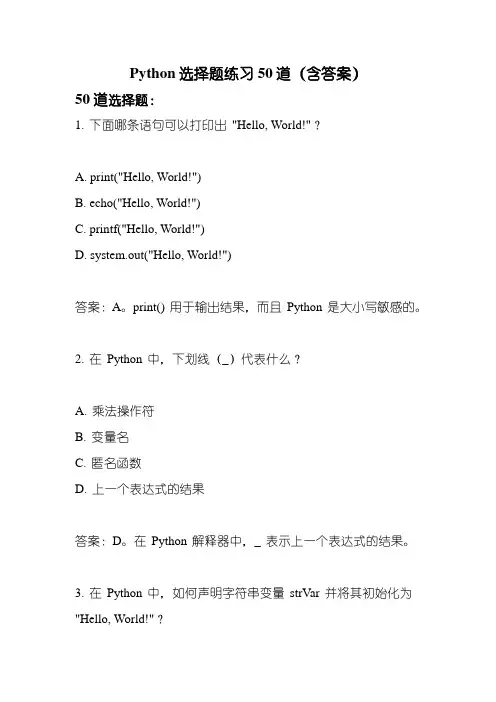 Python 选择题练习 50 道（含答案）

50 道选择题：

1. 下面哪条语句可以打印出 "Hello, World!"？

A. print("Hello, World!")

B. echo("Hello, World!")

C. printf("Hello, World!")

D. system.out("Hello, World!")

答案：A。print() 用于输出结果，而且 Python 是大小写敏感的。

2. 在 Python 中，下划线（_）代表什么？

A. 乘法操作符

B. 变量名

C. 匿名函数

D. 上一个表达式的结果

答案：D。在 Python 解释器中，_ 表示上一个表达式的结果。

3. 在 Python 中，如何声明字符串变量 strVar 并将其初始化为 "Hello, World!"？